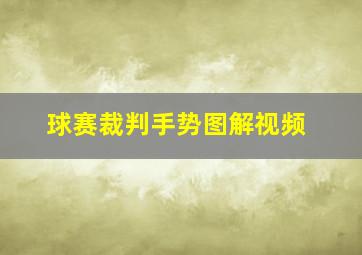 球赛裁判手势图解视频